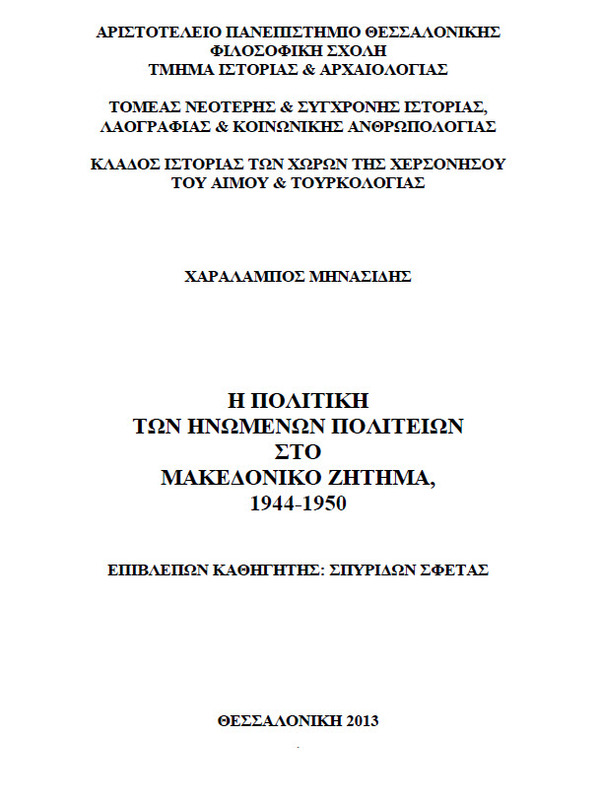 ΑΡΙΣΤΟΤΕΛΕΙΟ ΠΑΝΕΠΙΣΤΗΜΙΟ ΘΕΣΣΑΛΟΝΙΚΗΣ
ΦΙΛΟΣΟΦΙΚΗ ΣΧΟΛΗ
ΤΜΗΜΑ ΙΣΤΟΡΙΑΣ & ΑΡΧΑΙΟΛΟΓΙΑΣ

ΤΟΜΕΑΣ ΝΕΟΤΕΡΗΣ & ΣΥΓΧΡΟΝΗΣ ΙΣΤΟΡΙΑΣ, ΛΑΟΓΡΑΦΙΑΣ & ΚΟΙΝΩΝΙΚΗΣ ΑΝΘΡΩΠΟΛΟΓΙΑΣ

ΚΛΑΔΟΣ ΙΣΤΟΡΙΑΣ ΤΩΝ ΧΩΡΩΝ ΤΗΣ ΧΕΡΣΟΝΗΣΟΥ ΤΟΥ ΑΙΜΟΥ & ΤΟΥΡΚΟΛΟΓΙΑΣ

ΧΑΡΑΛΑΜΠΟΣ ΜΗΝΑΣΙΔΗΣ

Η ΠΟΛΙΤΙΚΗ
ΤΩΝ ΗΝΩΜΕΝΩΝ ΠΟΛΙΤΕΙΩΝ
ΣΤΟ
ΜΑΚΕΔΟΝΙΚΟ ΖΗΤΗΜΑ,
1944-1950

ΕΠΙΒΛΕΠΩΝ ΚΑΘΗΓΗΤΗΣ: ΣΠΥΡΙΔΩΝ ΣΦΕΤΑΣ

ΘΕΣΣΑΛΟΝΙΚΗ 2013